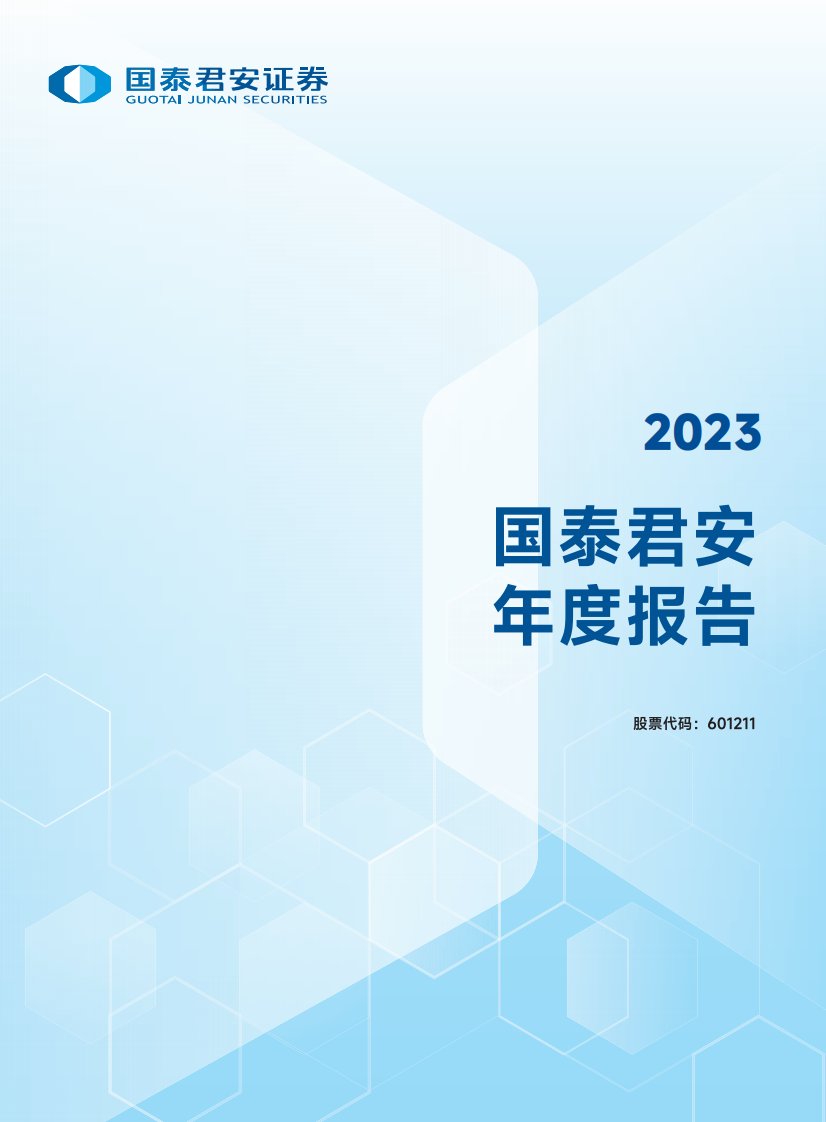 国泰君安证券
GUOTAI JUNAN SECURITIES

2023

国泰君安
年度报告

股票代码：601211